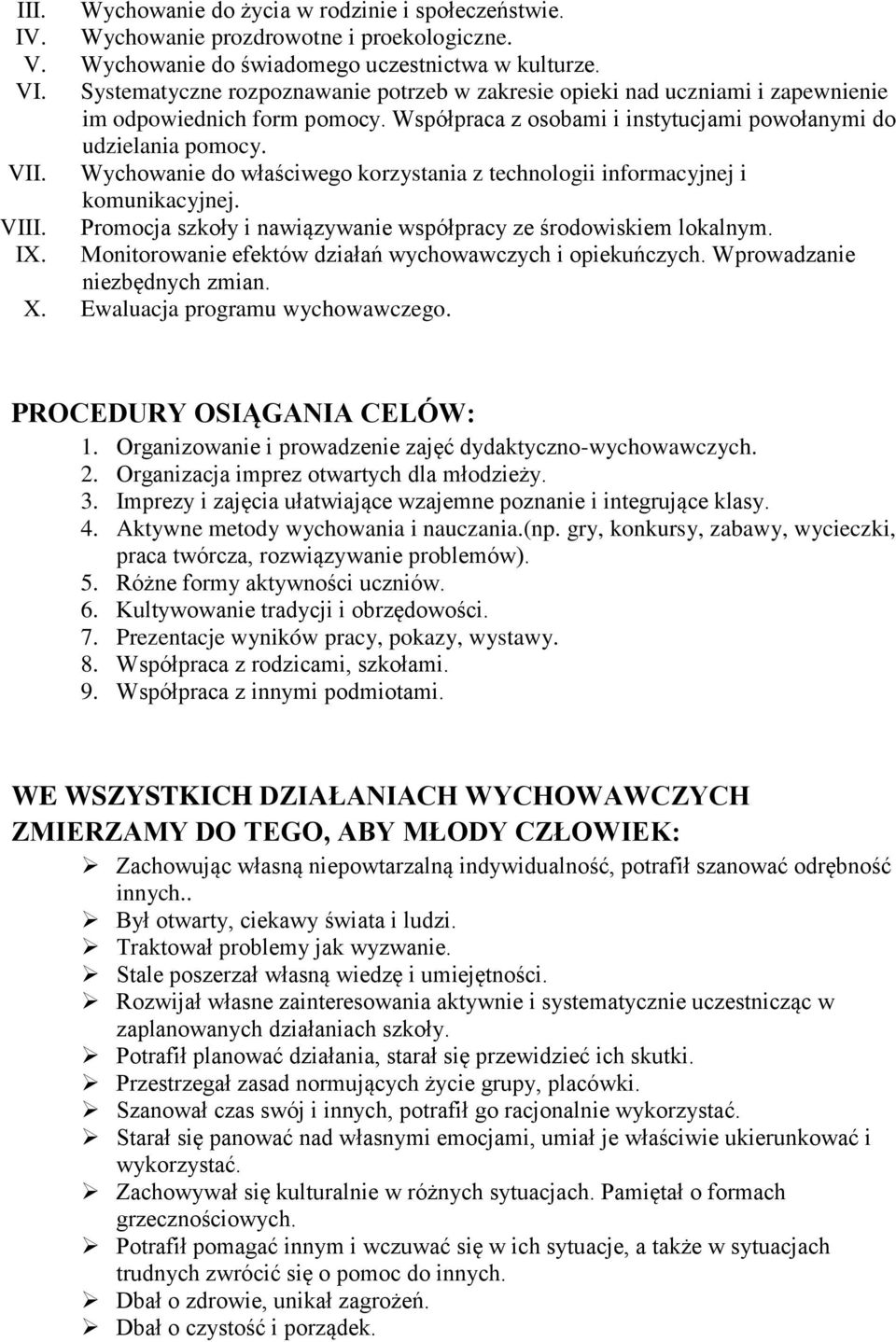 III. Wychowanie do życia w rodzinie i społeczeństwie.
IV. Wychowanie prozdrowotne i proekologiczne.
V. Wychowanie do świadomego uczestnictwa w kulturze.
VI. Systematyczne rozpoznawanie potrzeb w zakresie opieki nad uczniami i zapewnienie im odpowiednich form pomocy. Współpraca z osobami i instytucjami powołanymi do udzielania pomocy.
VII. Wychowanie do właściwego korzystania z technologii informacyjnej i komunikacyjnej.
VIII. Promocja szkoły i nawiązywanie współpracy ze środowiskiem lokalnym.
IX. Monitorowanie efektów działań wychowawczych i opiekuńczych. Wprowadzanie niezbędnych zmian.
X. Ewaluacja programu wychowawczego.

PROCEDURY OSIĄGANIA CELÓW:
1. Organizowanie i prowadzenie zajęć dydaktyczno-wychowawczych.
2. Organizacja imprez otwartych dla młodzieży.
3. Imprezy i zajęcia ułatwiające wzajemne poznanie i integrujące klasy.
4. Aktywne metody wychowania i nauczania.(np. gry, konkursy, zabawy, wycieczki, praca twórcza, rozwiązywanie problemów).
5. Różne formy aktywności uczniów.
6. Kultywowanie tradycji i obrzędowości.
7. Prezentacje wyników pracy, pokazy, wystawy.
8. Współpraca z rodzicami, szkołami.
9. Współpraca z innymi podmiotami.

WE WSZYSTKICH DZIAŁANIACH WYCHOWAWCZYCH ZMIERZAMY DO TEGO, ABY MŁODY CZŁOWIEK:
➢ Zachowując własną niepowtarzalną indywidualność, potrafił szanować odrębność innych..
➢ Był otwarty, ciekawy świata i ludzi.
➢ Traktował problemy jak wyzwanie.
➢ Stale poszerzał własną wiedzę i umiejętności.
➢ Rozwijał własne zainteresowania aktywnie i systematycznie uczestnicząc w zaplanowanych działaniach szkoły.
➢ Potrafił planować działania, starał się przewidzieć ich skutki.
➢ Przestrzegał zasad normujących życie grupy, placówki.
➢ Szanował czas swój i innych, potrafił go racjonalnie wykorzystać.
➢ Starał się panować nad własnymi emocjami, umiał je właściwie ukierunkować i wykorzystać.
➢ Zachowywał się kulturalnie w różnych sytuacjach. Pamiętał o formach grzecznościowych.
➢ Potrafił pomagać innym i wczuwać się w ich sytuacje, a także w sytuacjach trudnych zwrócić się o pomoc do innych.
➢ Dbał o zdrowie, unikał zagrożeń.
➢ Dbał o czystość i porządek.